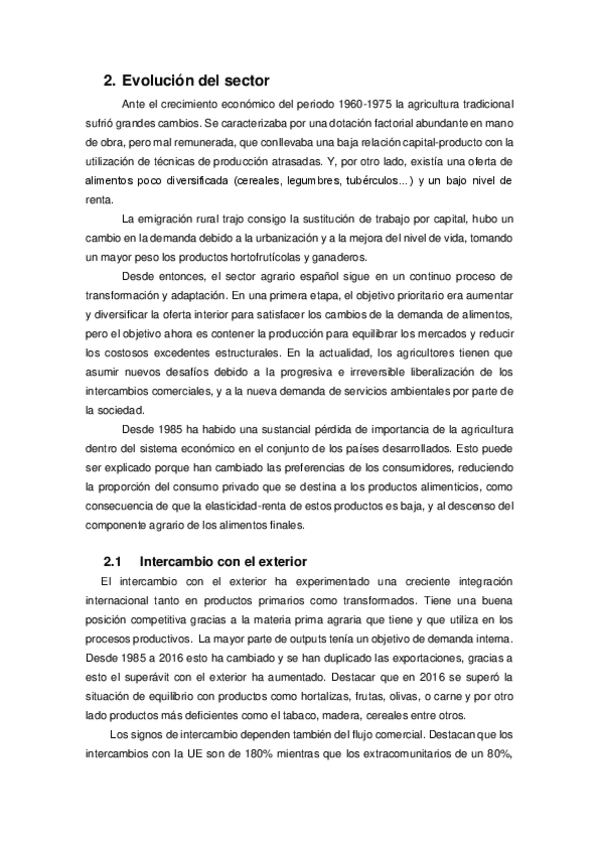 2. Evolución del sector

Ante el crecimiento económico del periodo 1960-1975 la agricultura tradicional sufrió grandes cambios. Se caracterizaba por una dotación factorial abundante en mano de obra, pero mal remunerada, que conllevaba una baja relación capital-producto con la utilización de técnicas de producción atrasadas. Y, por otro lado, existía una oferta de alimentos poco diversificada (cereales, legumbres, tubérculos…) y un bajo nivel de renta.

La emigración rural trajo consigo la sustitución de trabajo por capital, hubo un cambio en la demanda debido a la urbanización y a la mejora del nivel de vida, tomando un mayor peso los productos hortofrutícolas y ganaderos.

Desde entonces, el sector agrario español sigue en un continuo proceso de transformación y adaptación. En una primera etapa, el objetivo prioritario era aumentar y diversificar la oferta interior para satisfacer los cambios de la demanda de alimentos, pero el objetivo ahora es contener la producción para equilibrar los mercados y reducir los costosos excedentes estructurales. En la actualidad, los agricultores tienen que asumir nuevos desafíos debido a la progresiva e irreversible liberalización de los intercambios comerciales, y a la nueva demanda de servicios ambientales por parte de la sociedad.

Desde 1985 ha habido una sustancial pérdida de importancia de la agricultura dentro del sistema económico en el conjunto de los países desarrollados. Esto puede ser explicado porque han cambiado las preferencias de los consumidores, reduciendo la proporción del consumo privado que se destina a los productos alimenticios, como consecuencia de que la elasticidad-renta de estos productos es baja, y al descenso del componente agrario de los alimentos finales.

2.1 Intercambio con el exterior

El intercambio con el exterior ha experimentado una creciente integración internacional tanto en productos primarios como transformados. Tiene una buena posición competitiva gracias a la materia prima agraria que tiene y que utiliza en los procesos productivos. La mayor parte de outputs tenía un objetivo de demanda interna. Desde 1985 a 2016 esto ha cambiado y se han duplicado las exportaciones, gracias a esto el superávit con el exterior ha aumentado. Destacar que en 2016 se superó la situación de equilibrio con productos como hortalizas, frutas, olivas, o carne y por otro lado productos más deficientes como el tabaco, madera, cereales entre otros.

Los signos de intercambio dependen también del flujo comercial. Destacan que los intercambios con la UE son de 180% mientras que los extracomunitarios de un 80%,